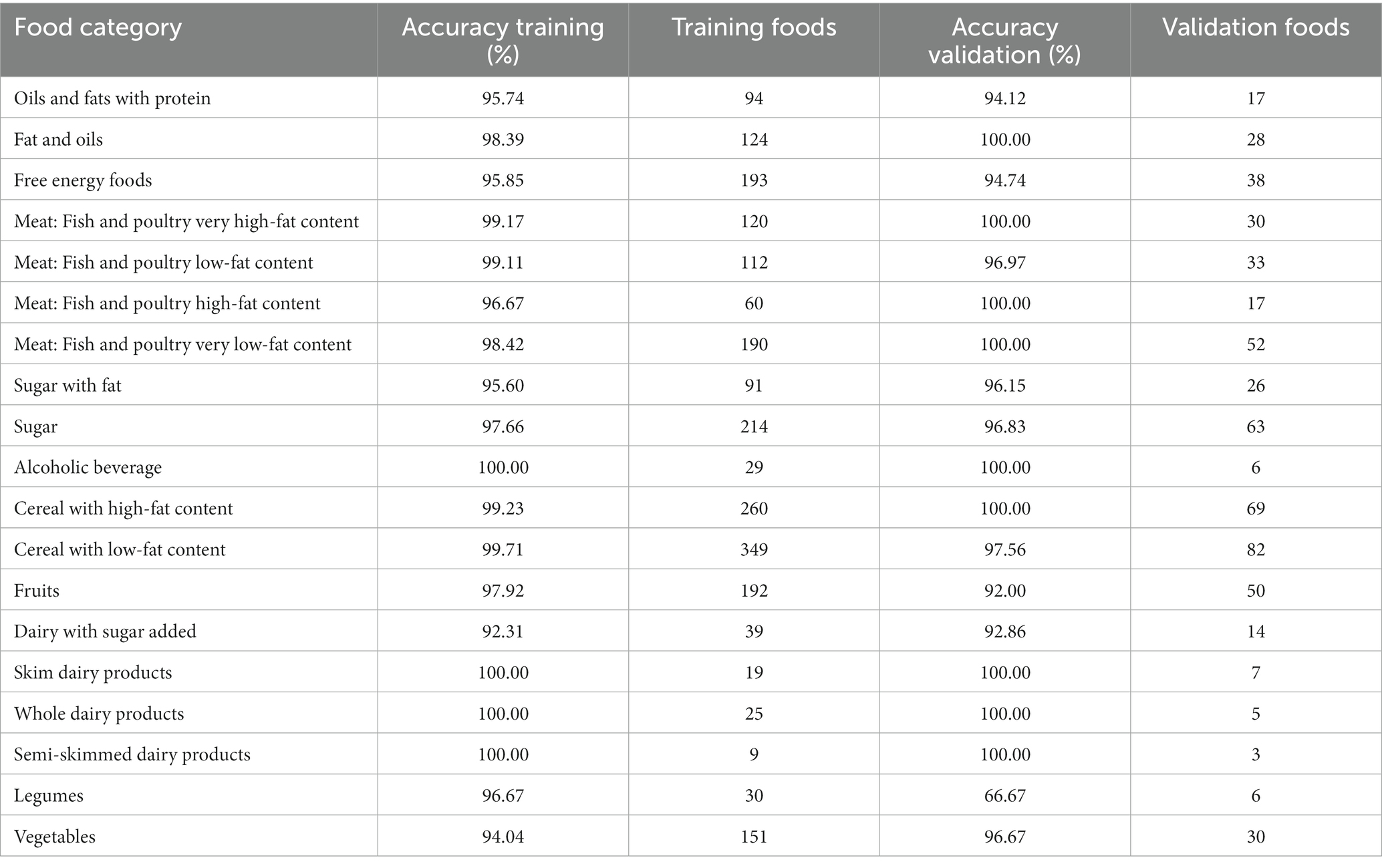 | Food category | Accuracy training (%) | Training foods | Accuracy validation (%) | Validation foods |
|---|---|---|---|---|
| Oils and fats with protein | 95.74 | 94 | 94.12 | 17 |
| Fat and oils | 98.39 | 124 | 100.00 | 28 |
| Free energy foods | 95.85 | 193 | 94.74 | 38 |
| Meat: Fish and poultry very high-fat content | 99.17 | 120 | 100.00 | 30 |
| Meat: Fish and poultry low-fat content | 99.11 | 112 | 96.97 | 33 |
| Meat: Fish and poultry high-fat content | 96.67 | 60 | 100.00 | 17 |
| Meat: Fish and poultry very low-fat content | 98.42 | 190 | 100.00 | 52 |
| Sugar with fat | 95.60 | 91 | 96.15 | 26 |
| Sugar | 97.66 | 214 | 96.83 | 63 |
| Alcoholic beverage | 100.00 | 29 | 100.00 | 6 |
| Cereal with high-fat content | 99.23 | 260 | 100.00 | 69 |
| Cereal with low-fat content | 99.71 | 349 | 97.56 | 82 |
| Fruits | 97.92 | 192 | 92.00 | 50 |
| Dairy with sugar added | 92.31 | 39 | 92.86 | 14 |
| Skim dairy products | 100.00 | 19 | 100.00 | 7 |
| Whole dairy products | 100.00 | 25 | 100.00 | 5 |
| Semi-skimmed dairy products | 100.00 | 9 | 100.00 | 3 |
| Legumes | 96.67 | 30 | 66.67 | 6 |
| Vegetables | 94.04 | 151 | 96.67 | 30 |